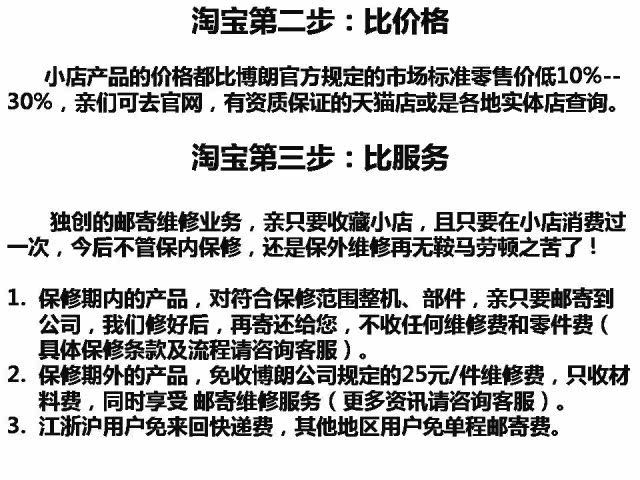 淘宝第二步：比价格

小店产品的价格都比博朗官方规定的市场标准零售价低10%--30%，亲们可去官网，有资质保证的天猫店或是各地实体店查询。

淘宝第三步：比服务

独创的邮寄维修业务，亲只要收藏小店，且只要在小店消费过一次，今后不管保内保修，还是保外维修再无鞍马劳顿之苦了！

1. 保修期内的产品，对符合保修范围整机、部件，亲只要邮寄到公司，我们修好后，再寄还给您，不收任何维修费和零件费（具体保修条款及流程请咨询客服）。
2. 保修期外的产品，免收博朗公司规定的25元/件维修费，只收材料费，同时享受 邮寄维修服务（更多资讯请咨询客服）。
3. 江浙沪用户免来回快递费，其他地区用户免单程邮寄费。